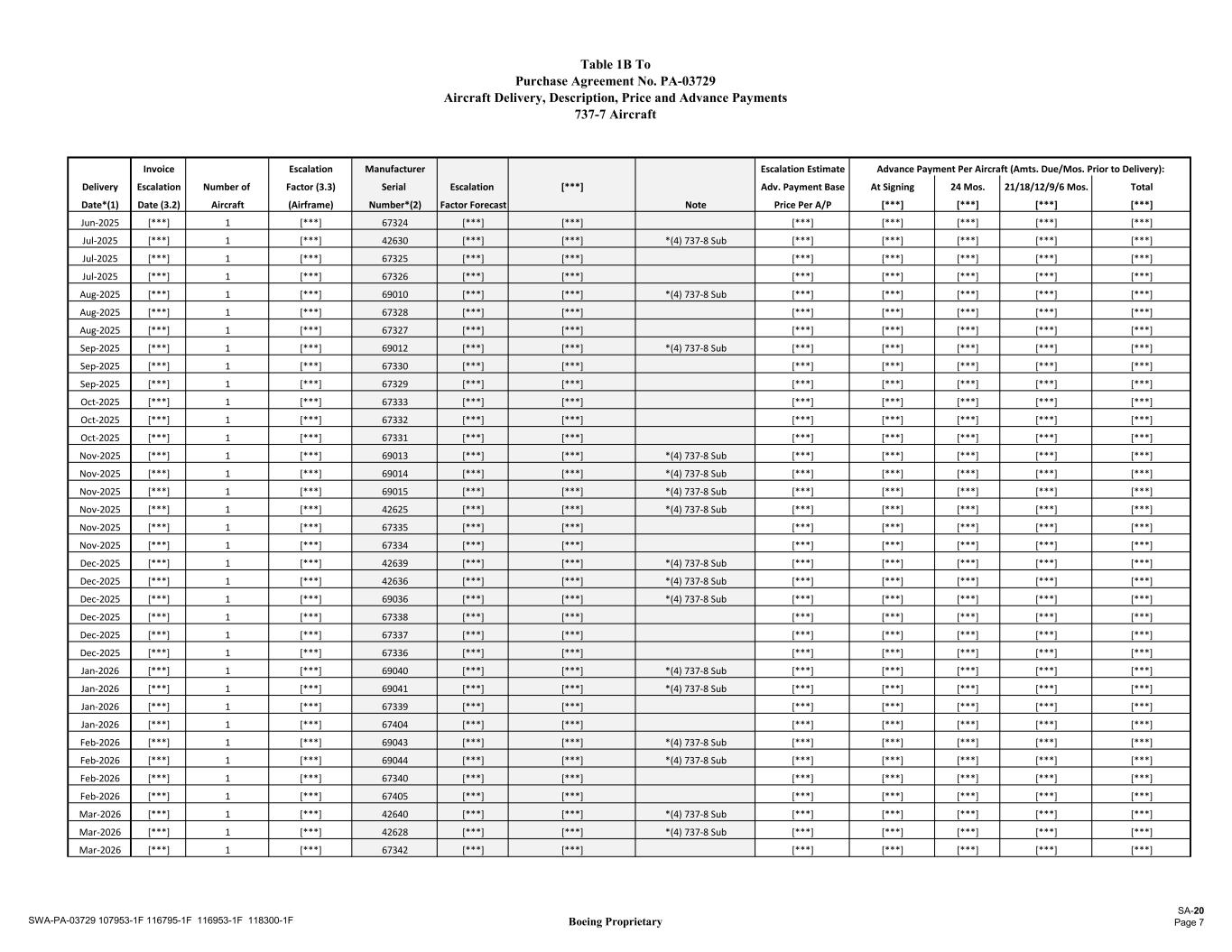 Table 1B To
Purchase Agreement No. PA-03729
Aircraft Delivery, Description, Price and Advance Payments
737-7 Aircraft

| Delivery Date*(1) | Invoice Escalation Date (3.2) | Number of Aircraft | Escalation Factor (3.3) (Airframe) | Manufacturer Serial Number*(2) | Escalation Factor Forecast | [***] | Note | Escalation Estimate Adv. Payment Base Price Per A/P | Advance Payment Per Aircraft (Amts. Due/Mos. Prior to Delivery): At Signing [***] | 24 Mos. [***] | 21/18/12/9/6 Mos. [***] | Total [***] |
|---|---|---|---|---|---|---|---|---|---|---|---|---|
| Jun-2025 | [***] | 1 | [***] | 67324 | [***] | [***] | | [***] | [***] | [***] | [***] | [***] |
| Jul-2025 | [***] | 1 | [***] | 42630 | [***] | [***] | *(4) 737-8 Sub | [***] | [***] | [***] | [***] | [***] |
| Jul-2025 | [***] | 1 | [***] | 67325 | [***] | [***] | | [***] | [***] | [***] | [***] | [***] |
| Jul-2025 | [***] | 1 | [***] | 67326 | [***] | [***] | | [***] | [***] | [***] | [***] | [***] |
| Aug-2025 | [***] | 1 | [***] | 69010 | [***] | [***] | *(4) 737-8 Sub | [***] | [***] | [***] | [***] | [***] |
| Aug-2025 | [***] | 1 | [***] | 67328 | [***] | [***] | | [***] | [***] | [***] | [***] | [***] |
| Aug-2025 | [***] | 1 | [***] | 67327 | [***] | [***] | | [***] | [***] | [***] | [***] | [***] |
| Sep-2025 | [***] | 1 | [***] | 69012 | [***] | [***] | *(4) 737-8 Sub | [***] | [***] | [***] | [***] | [***] |
| Sep-2025 | [***] | 1 | [***] | 67330 | [***] | [***] | | [***] | [***] | [***] | [***] | [***] |
| Sep-2025 | [***] | 1 | [***] | 67329 | [***] | [***] | | [***] | [***] | [***] | [***] | [***] |
| Oct-2025 | [***] | 1 | [***] | 67333 | [***] | [***] | | [***] | [***] | [***] | [***] | [***] |
| Oct-2025 | [***] | 1 | [***] | 67332 | [***] | [***] | | [***] | [***] | [***] | [***] | [***] |
| Oct-2025 | [***] | 1 | [***] | 67331 | [***] | [***] | | [***] | [***] | [***] | [***] | [***] |
| Nov-2025 | [***] | 1 | [***] | 69013 | [***] | [***] | *(4) 737-8 Sub | [***] | [***] | [***] | [***] | [***] |
| Nov-2025 | [***] | 1 | [***] | 69014 | [***] | [***] | *(4) 737-8 Sub | [***] | [***] | [***] | [***] | [***] |
| Nov-2025 | [***] | 1 | [***] | 69015 | [***] | [***] | *(4) 737-8 Sub | [***] | [***] | [***] | [***] | [***] |
| Nov-2025 | [***] | 1 | [***] | 42625 | [***] | [***] | *(4) 737-8 Sub | [***] | [***] | [***] | [***] | [***] |
| Nov-2025 | [***] | 1 | [***] | 67335 | [***] | [***] | | [***] | [***] | [***] | [***] | [***] |
| Nov-2025 | [***] | 1 | [***] | 67334 | [***] | [***] | | [***] | [***] | [***] | [***] | [***] |
| Dec-2025 | [***] | 1 | [***] | 42639 | [***] | [***] | *(4) 737-8 Sub | [***] | [***] | [***] | [***] | [***] |
| Dec-2025 | [***] | 1 | [***] | 42636 | [***] | [***] | *(4) 737-8 Sub | [***] | [***] | [***] | [***] | [***] |
| Dec-2025 | [***] | 1 | [***] | 69036 | [***] | [***] | *(4) 737-8 Sub | [***] | [***] | [***] | [***] | [***] |
| Dec-2025 | [***] | 1 | [***] | 67338 | [***] | [***] | | [***] | [***] | [***] | [***] | [***] |
| Dec-2025 | [***] | 1 | [***] | 67337 | [***] | [***] | | [***] | [***] | [***] | [***] | [***] |
| Dec-2025 | [***] | 1 | [***] | 67336 | [***] | [***] | | [***] | [***] | [***] | [***] | [***] |
| Jan-2026 | [***] | 1 | [***] | 69040 | [***] | [***] | *(4) 737-8 Sub | [***] | [***] | [***] | [***] | [***] |
| Jan-2026 | [***] | 1 | [***] | 69041 | [***] | [***] | *(4) 737-8 Sub | [***] | [***] | [***] | [***] | [***] |
| Jan-2026 | [***] | 1 | [***] | 67339 | [***] | [***] | | [***] | [***] | [***] | [***] | [***] |
| Jan-2026 | [***] | 1 | [***] | 67404 | [***] | [***] | | [***] | [***] | [***] | [***] | [***] |
| Feb-2026 | [***] | 1 | [***] | 69043 | [***] | [***] | *(4) 737-8 Sub | [***] | [***] | [***] | [***] | [***] |
| Feb-2026 | [***] | 1 | [***] | 69044 | [***] | [***] | *(4) 737-8 Sub | [***] | [***] | [***] | [***] | [***] |
| Feb-2026 | [***] | 1 | [***] | 67340 | [***] | [***] | | [***] | [***] | [***] | [***] | [***] |
| Feb-2026 | [***] | 1 | [***] | 67405 | [***] | [***] | | [***] | [***] | [***] | [***] | [***] |
| Mar-2026 | [***] | 1 | [***] | 42640 | [***] | [***] | *(4) 737-8 Sub | [***] | [***] | [***] | [***] | [***] |
| Mar-2026 | [***] | 1 | [***] | 42628 | [***] | [***] | *(4) 737-8 Sub | [***] | [***] | [***] | [***] | [***] |
| Mar-2026 | [***] | 1 | [***] | 67342 | [***] | [***] | | [***] | [***] | [***] | [***] | [***] |

SWA-PA-03729 107953-1F 116795-1F 116953-1F 118300-1F
Boeing Proprietary
SA-20
Page 7